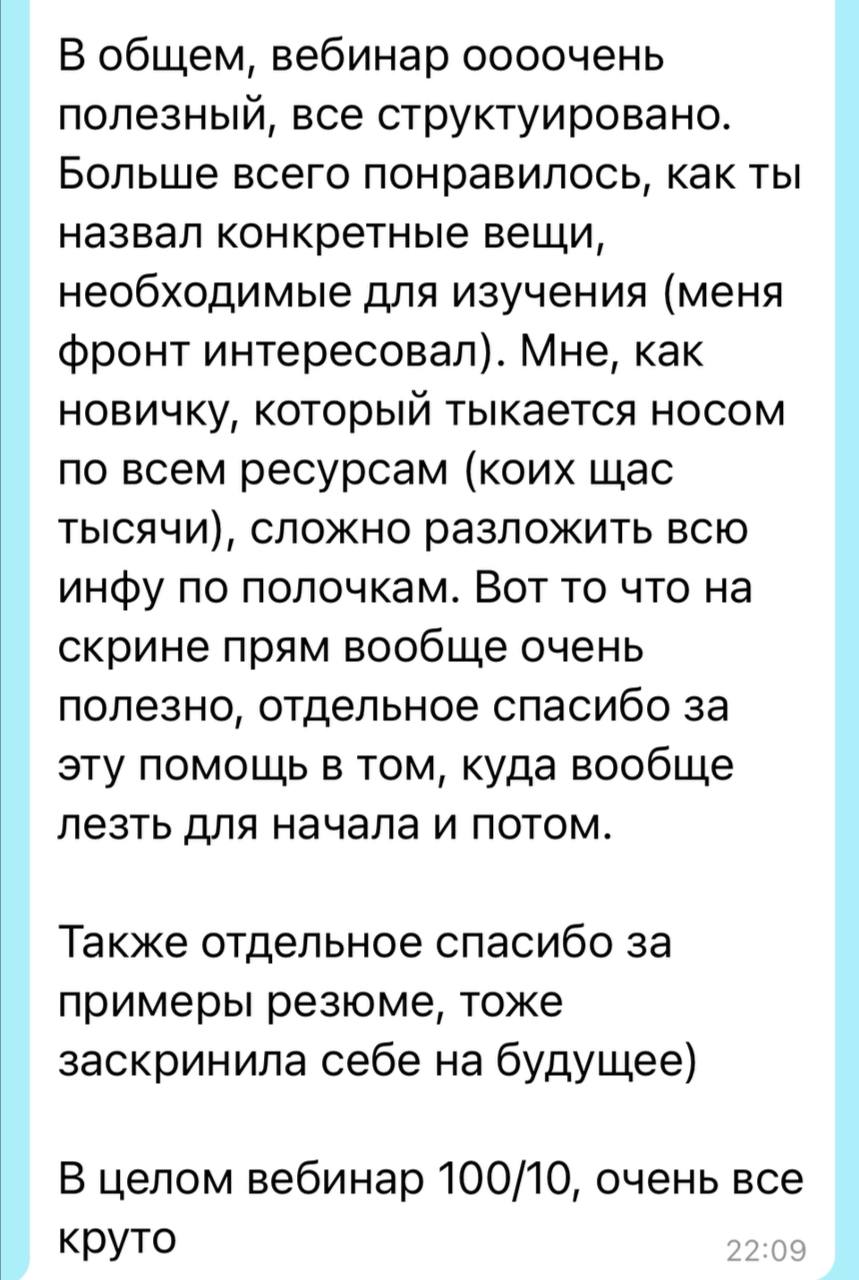 В общем, вебинар оооочень полезный, все структуировано. Больше всего понравилось, как ты назвал конкретные вещи, необходимые для изучения (меня фронт интересовал). Мне, как новичку, который тыкается носом по всем ресурсам (коих щас тысячи), сложно разложить всю инфу по полочкам. Вот то что на скрине прям вообще очень полезно, отдельное спасибо за эту помощь в том, куда вообще лезть для начала и потом.

Также отдельное спасибо за примеры резюме, тоже заскринила себе на будущее)

В целом вебинар 100/10, очень все круто

22:09